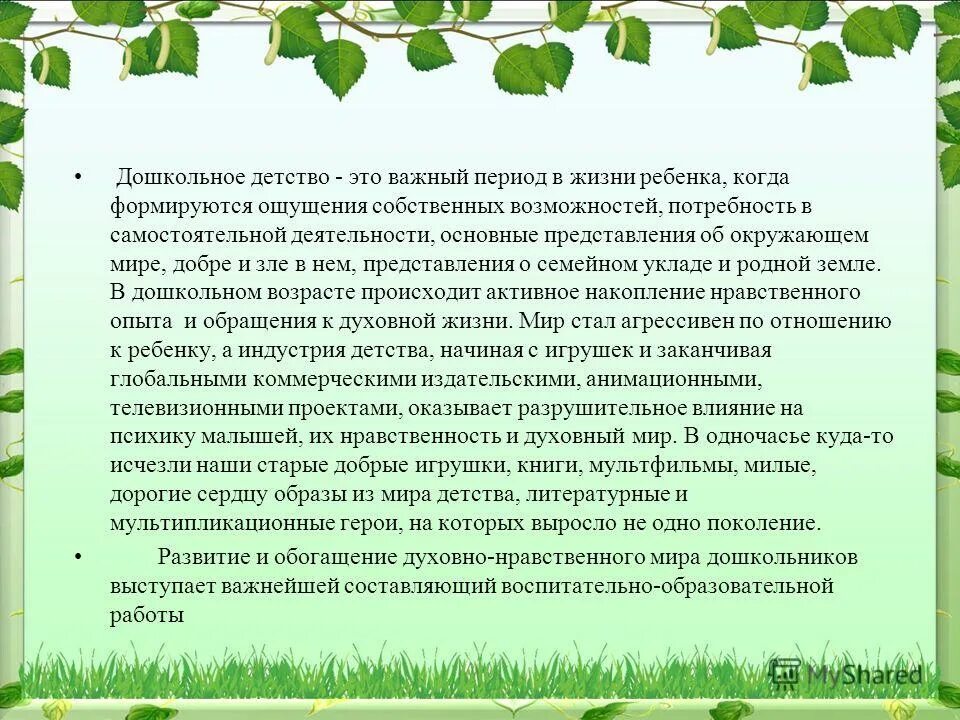 • Дошкольное детство - это важный период в жизни ребенка, когда формируются ощущения собственных возможностей, потребность в самостоятельной деятельности, основные представления об окружающем мире, добре и зле в нем, представления о семейном укладе и родной земле. В дошкольном возрасте происходит активное накопление нравственного опыта и обращения к духовной жизни. Мир стал агрессивен по отношению к ребенку, а индустрия детства, начиная с игрушек и заканчивая глобальными коммерческими издательскими, анимационными, телевизионными проектами, оказывает разрушительное влияние на психику малышей, их нравственность и духовный мир. В одночасье куда-то исчезли наши старые добрые игрушки, книги, мультфильмы, милые, дорогие сердцу образы из мира детства, литературные и мультипликационные герои, на которых выросло не одно поколение.

• Развитие и обогащение духовно-нравственного мира дошкольников выступает важнейшей составляющий воспитательно-образовательной работы

MyShared